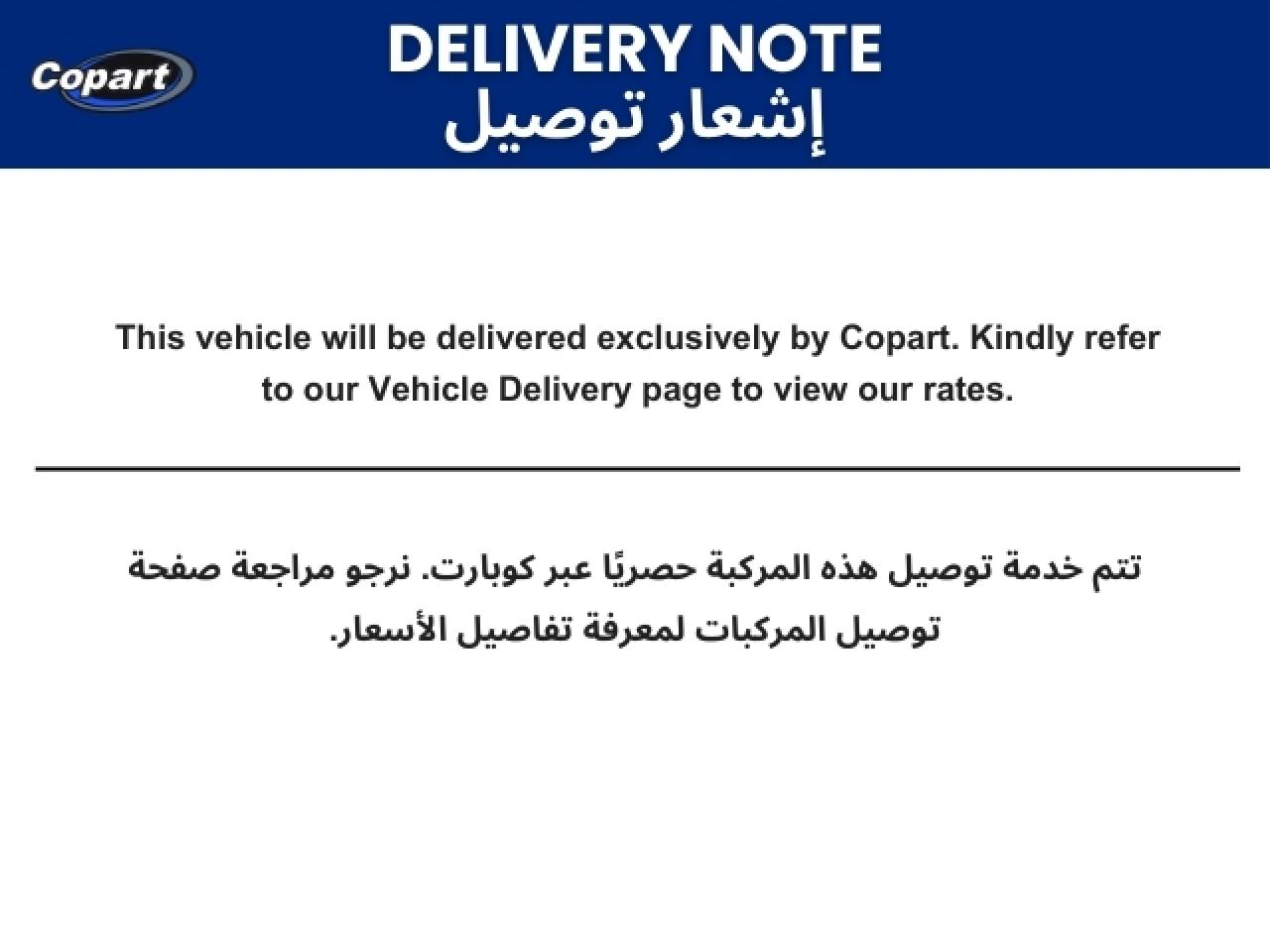 Copart

DELIVERY NOTE
إشعار توصيل

This vehicle will be delivered exclusively by Copart. Kindly refer to our Vehicle Delivery page to view our rates.

تتم خدمة توصيل هذه المركبة حصريًا عبر كوبارت. نرجو مراجعة صفحة توصيل المركبات لمعرفة تفاصيل الأسعار.